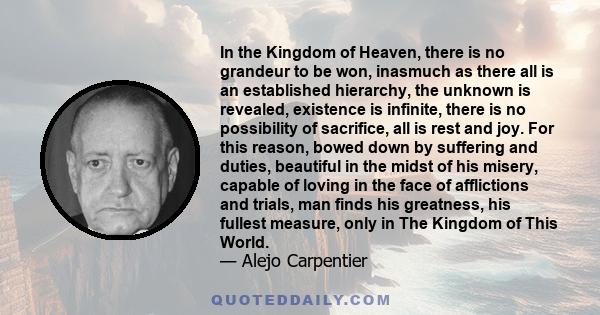 In the Kingdom of Heaven, there is no grandeur to be won, inasmuch as there all is an established hierarchy, the unknown is revealed, existence is infinite, there is no possibility of sacrifice, all is rest and joy. For this reason, bowed down by suffering and duties, beautiful in the midst of his misery, capable of loving in the face of afflictions and trials, man finds his greatness, his fullest measure, only in The Kingdom of This World.
— Alejo Carpentier

QUOTEDDAILY.COM